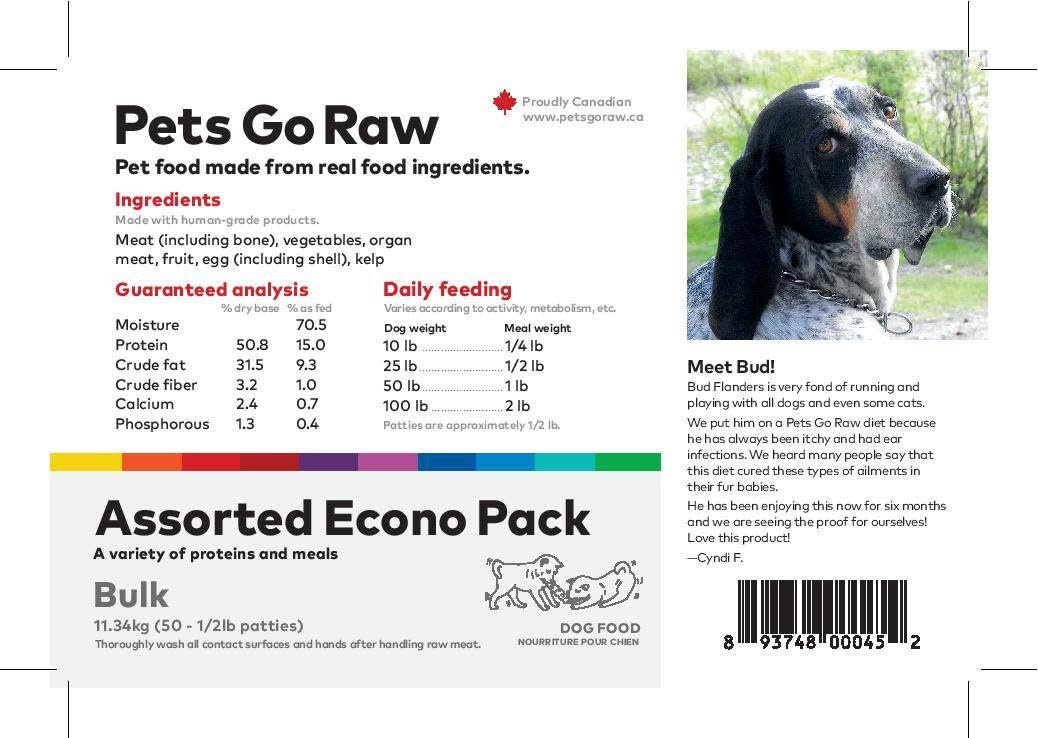 Pets Go Raw

Proudly Canadian
www.petsgoraw.ca

Pet food made from real food ingredients.

Ingredients
Made with human-grade products.
Meat (including bone), vegetables, organ meat, fruit, egg (including shell), kelp

Guaranteed analysis

| | % dry base | % as fed |
|---|---|---|
| Moisture | | 70.5 |
| Protein | 50.8 | 15.0 |
| Crude fat | 31.5 | 9.3 |
| Crude fiber | 3.2 | 1.0 |
| Calcium | 2.4 | 0.7 |
| Phosphorous | 1.3 | 0.4 |

Daily feeding
Varies according to activity, metabolism, etc.

| Dog weight | Meal weight |
|---|---|
| 10 lb | 1/4 lb |
| 25 lb | 1/2 lb |
| 50 lb | 1 lb |
| 100 lb | 2 lb |

Patties are approximately 1/2 lb.

Assorted Econo Pack
A variety of proteins and meals
Bulk
11.34kg (50 - 1/2lb patties)
Thoroughly wash all contact surfaces and hands after handling raw meat.

DOG FOOD
NOURRITURE POUR CHIEN

Meet Bud!
Bud Flanders is very fond of running and playing with all dogs and even some cats.
We put him on a Pets Go Raw diet because he has always been itchy and had ear infections. We heard many people say that this diet cured these types of ailments in their fur babies.
He has been enjoying this now for six months and we are seeing the proof for ourselves! Love this product!
—Cyndi F.

8 93748 00045 2